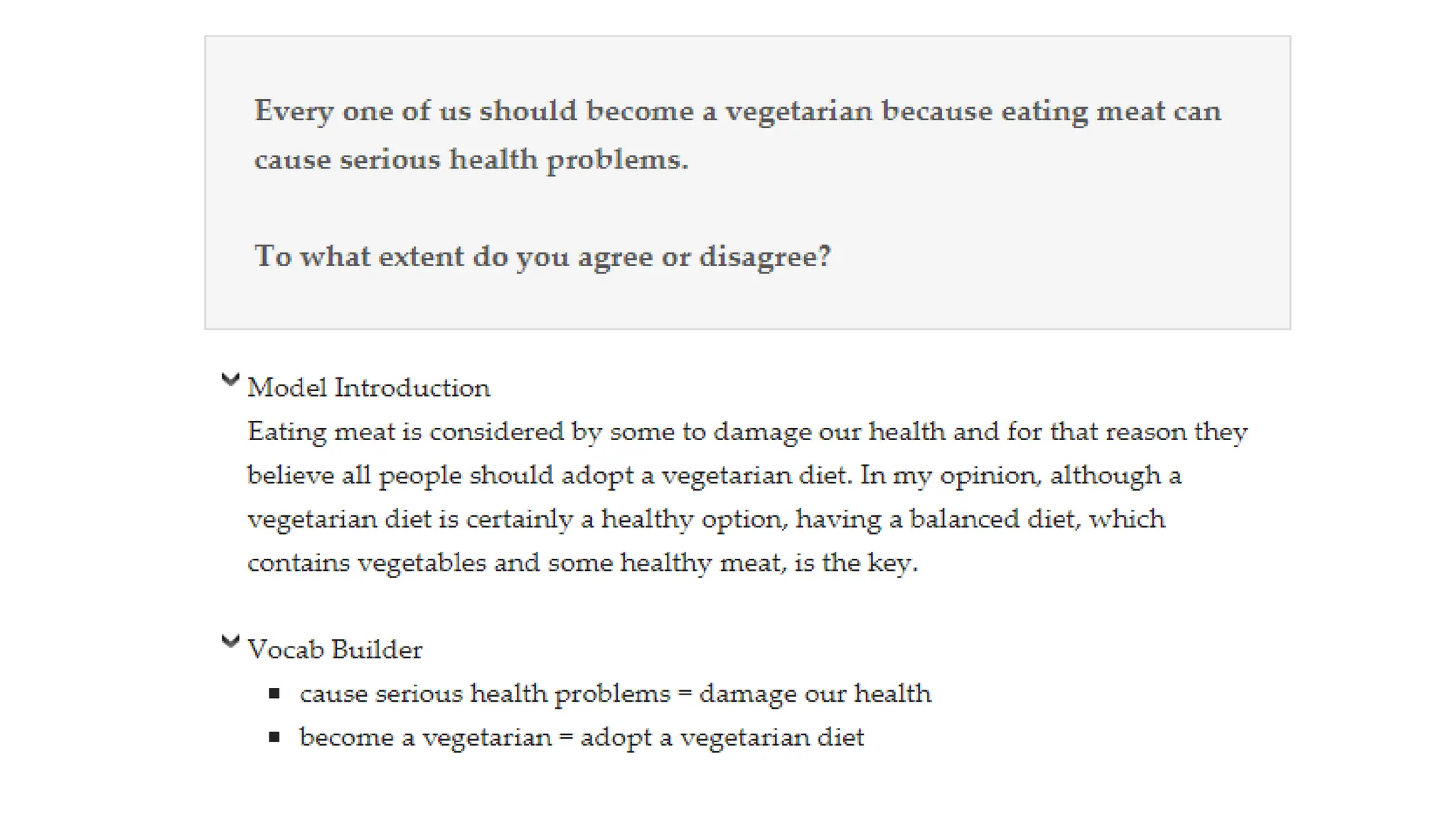 Every one of us should become a vegetarian because eating meat can cause serious health problems.

To what extent do you agree or disagree?

Model Introduction
Eating meat is considered by some to damage our health and for that reason they believe all people should adopt a vegetarian diet. In my opinion, although a vegetarian diet is certainly a healthy option, having a balanced diet, which contains vegetables and some healthy meat, is the key.

Vocab Builder
- cause serious health problems = damage our health
- become a vegetarian = adopt a vegetarian diet